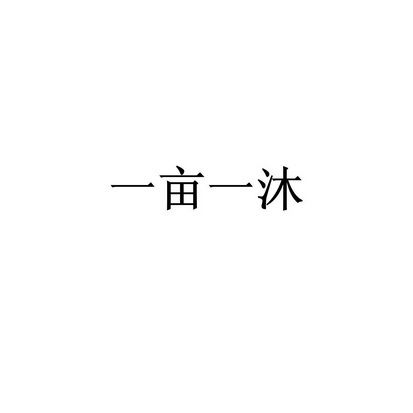 一亩一沐